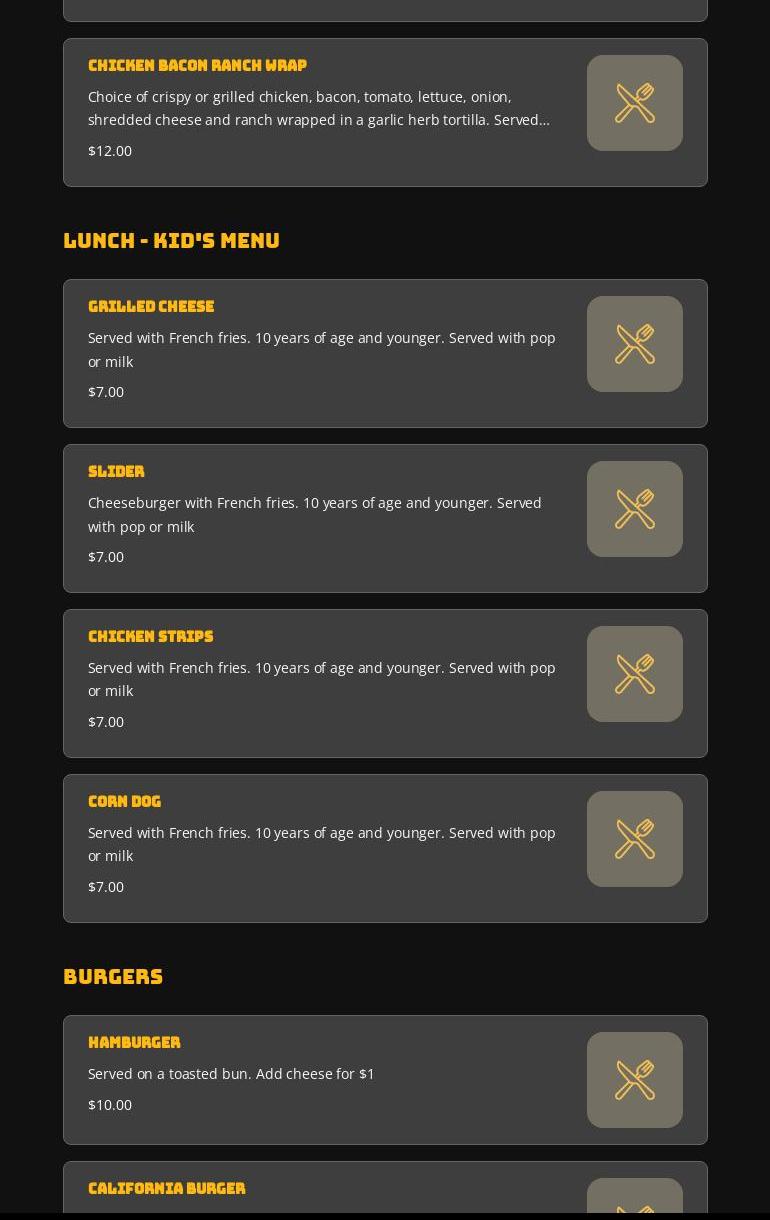 CHICKEN BACON RANCH WRAP

Choice of crispy or grilled chicken, bacon, tomato, lettuce, onion, shredded cheese and ranch wrapped in a garlic herb tortilla. Served...

$12.00

LUNCH - KID'S MENU

GRILLED CHEESE

Served with French fries. 10 years of age and younger. Served with pop or milk

$7.00

SLIDER

Cheeseburger with French fries. 10 years of age and younger. Served with pop or milk

$7.00

CHICKEN STRIPS

Served with French fries. 10 years of age and younger. Served with pop or milk

$7.00

CORN DOG

Served with French fries. 10 years of age and younger. Served with pop or milk

$7.00

BURGERS

HAMBURGER

Served on a toasted bun. Add cheese for $1

$10.00

CALIFORNIA BURGER